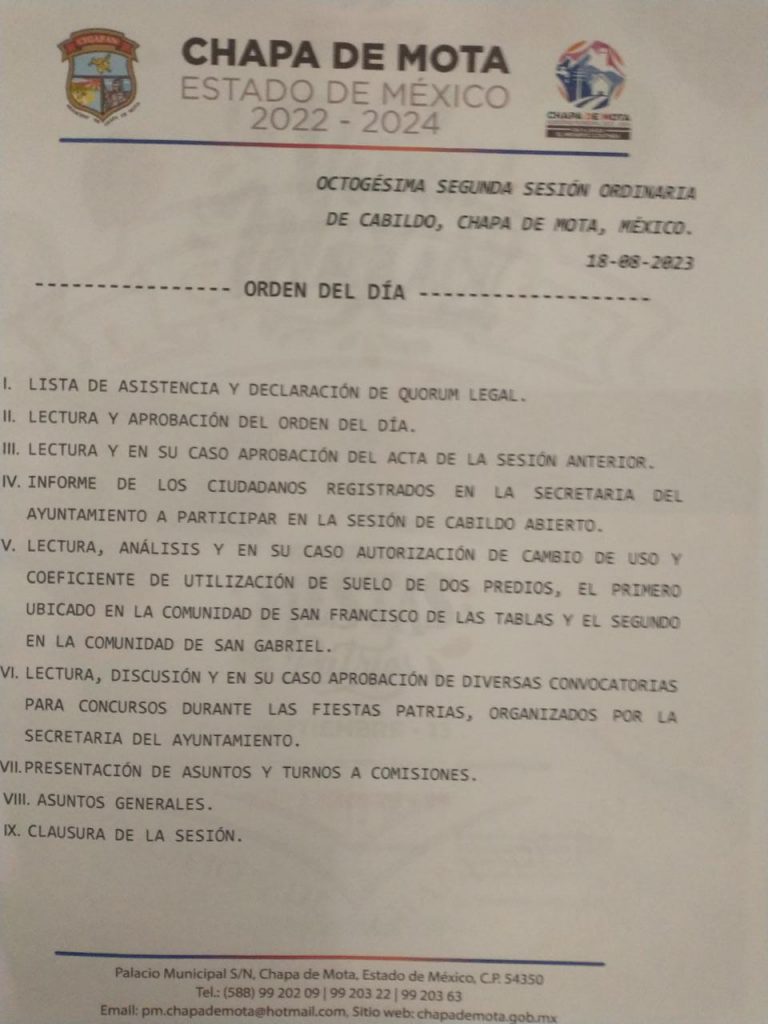 CHAPA DE MOTA
ESTADO DE MÉXICO
2022 - 2024

CHAPA DE MOTA

OCTOGÉSIMA SEGUNDA SESIÓN ORDINARIA DE CABILDO, CHAPA DE MOTA, MÉXICO.
18-08-2023

---------------- ORDEN DEL DÍA --------------------

I. LISTA DE ASISTENCIA Y DECLARACIÓN DE QUORUM LEGAL.
II. LECTURA Y APROBACIÓN DEL ORDEN DEL DÍA.
III. LECTURA Y EN SU CASO APROBACIÓN DEL ACTA DE LA SESIÓN ANTERIOR.
IV. INFORME DE LOS CIUDADANOS REGISTRADOS EN LA SECRETARIA DEL AYUNTAMIENTO A PARTICIPAR EN LA SESIÓN DE CABILDO ABIERTO.
V. LECTURA, ANÁLISIS Y EN SU CASO AUTORIZACIÓN DE CAMBIO DE USO Y COEFICIENTE DE UTILIZACIÓN DE SUELO DE DOS PREDIOS, EL PRIMERO UBICADO EN LA COMUNIDAD DE SAN FRANCISCO DE LAS TABLAS Y EL SEGUNDO EN LA COMUNIDAD DE SAN GABRIEL.
VI. LECTURA, DISCUSIÓN Y EN SU CASO APROBACIÓN DE DIVERSAS CONVOCATORIAS PARA CONCURSOS DURANTE LAS FIESTAS PATRIAS, ORGANIZADOS POR LA SECRETARIA DEL AYUNTAMIENTO.
VII. PRESENTACIÓN DE ASUNTOS Y TURNOS A COMISIONES.
VIII. ASUNTOS GENERALES.
IX. CLAUSURA DE LA SESIÓN.

Palacio Municipal S/N, Chapa de Mota, Estado de México, C.P. 54350
Tel.: (588) 99 202 09 | 99 203 22 | 99 203 63
Email: pm.chapademota@hotmail.com, Sitio web: chapademota.gob.mx